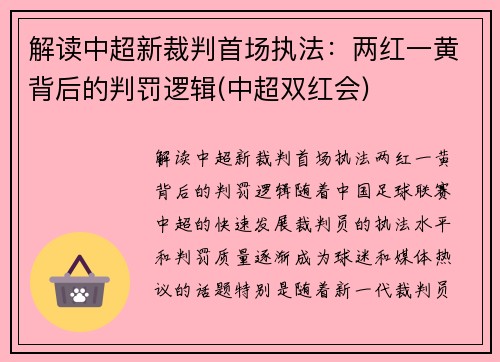 解读中超新裁判首场执法：两红一黄背后的判罚逻辑(中超双红会)

解读中超新裁判首场执法两红一黄背后的判罚逻辑随着中国足球联赛中超的快速发展裁判员的执法水平和判罚质量逐渐成为球迷和媒体热议的话题特别是随着新一代裁判员